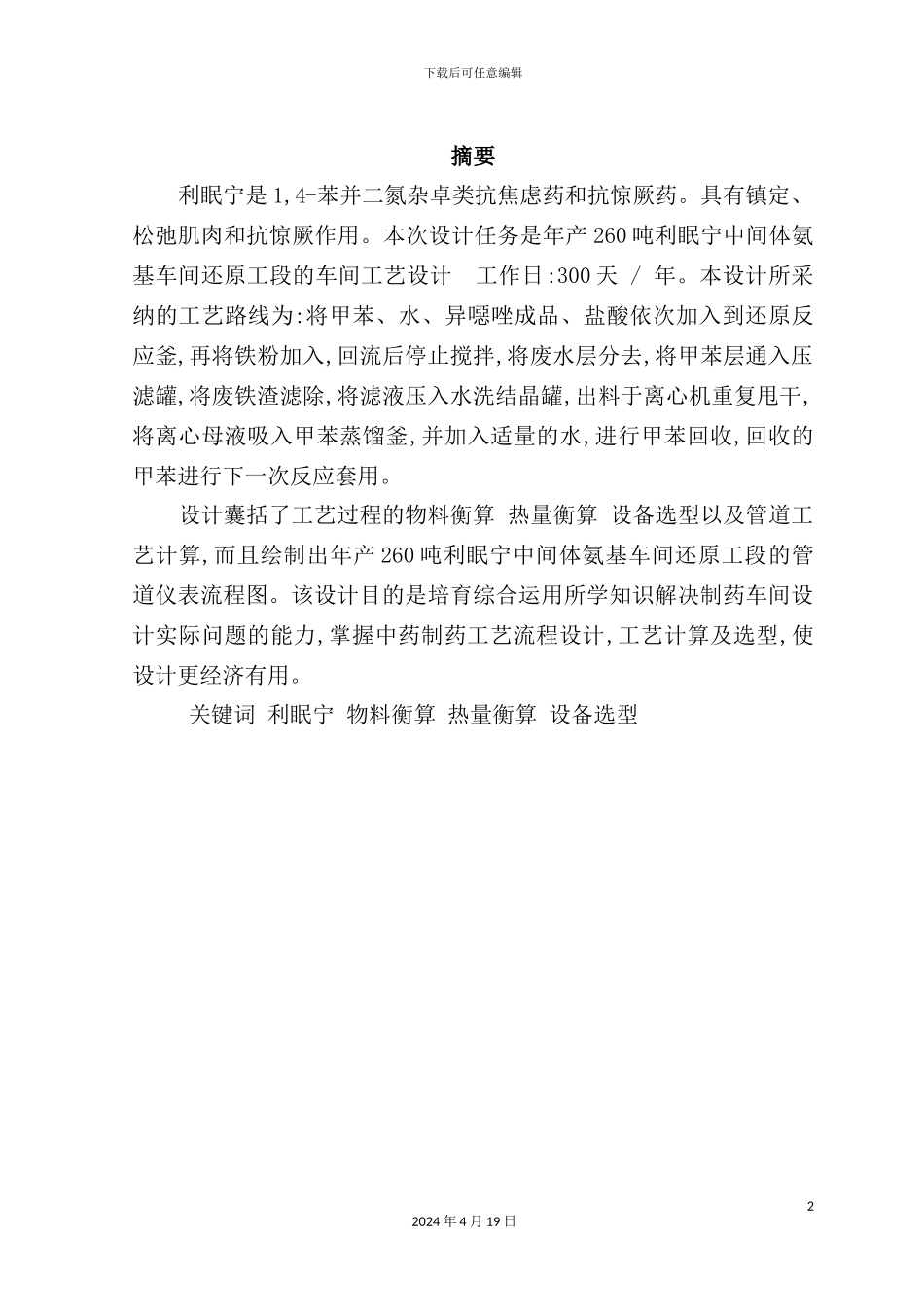 下载后可任意编辑

摘要

利眠宁是1,4-苯并二氮杂卓类抗焦虑药和抗惊厥药。具有镇定、松弛肌肉和抗惊厥作用。本次设计任务是年产260吨利眠宁中间体氨基车间还原工段的车间工艺设计　工作日:300天 / 年。本设计所采纳的工艺路线为:将甲苯、水、异噁唑成品、盐酸依次加入到还原反应釜,再将铁粉加入,回流后停止搅拌,将废水层分去,将甲苯层通入压滤罐,将废铁渣滤除,将滤液压入水洗结晶罐,出料于离心机重复甩干,将离心母液吸入甲苯蒸馏釜,并加入适量的水,进行甲苯回收,回收的甲苯进行下一次反应套用。

设计囊括了工艺过程的物料衡算 热量衡算 设备选型以及管道工艺计算,而且绘制出年产260吨利眠宁中间体氨基车间还原工段的管道仪表流程图。该设计目的是培育综合运用所学知识解决制药车间设计实际问题的能力,掌握中药制药工艺流程设计,工艺计算及选型,使设计更经济有用。

关键词 利眠宁 物料衡算 热量衡算 设备选型

2

2024年4月19日